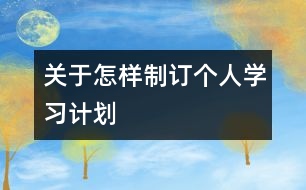 关于怎样制订个人学习计划